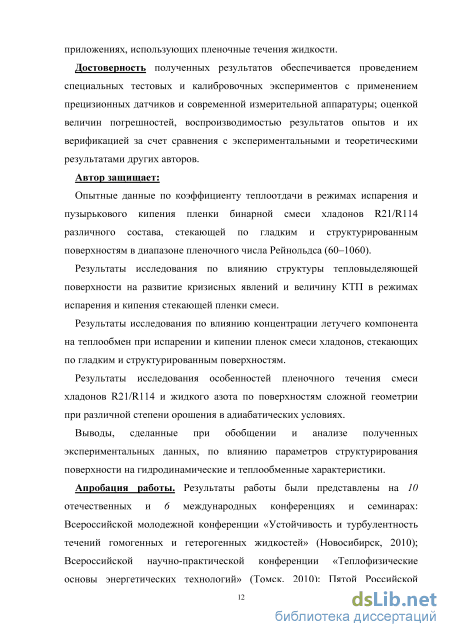 приложениях, использующих пленочные течения жидкости.

Достоверность полученных результатов обеспечивается проведением специальных тестовых и калибровочных экспериментов с применением прецизионных датчиков и современной измерительной аппаратуры; оценкой величин погрешностей, воспроизводимостью результатов опытов и их верификацией за счет сравнения с экспериментальными и теоретическими результатами других авторов.

Автор защищает:

Опытные данные по коэффициенту теплоотдачи в режимах испарения и пузырькового кипения пленки бинарной смеси хладонов R21/R114 различного состава, стекающей по гладким и структурированным поверхностям в диапазоне пленочного числа Рейнольдса (60–1060).

Результаты исследования по влиянию структуры тепловыделяющей поверхности на развитие кризисных явлений и величину КТП в режимах испарения и кипения стекающей пленки смеси.

Результаты исследования по влиянию концентрации летучего компонента на теплообмен при испарении и кипении пленок смеси хладонов, стекающих по гладким и структурированным поверхностям.

Результаты исследования особенностей пленочного течения смеси хладонов R21/R114 и жидкого азота по поверхностям сложной геометрии при различной степени орошения в адиабатических условиях.

Выводы, сделанные при обобщении и анализе полученных экспериментальных данных, по влиянию параметров структурирования поверхности на гидродинамические и теплообменные характеристики.

Апробация работы. Результаты работы были представлены на 10 отечественных и 6 международных конференциях и семинарах: Всероссийской молодежной конференции «Устойчивость и турбулентность течений гомогенных и гетерогенных жидкостей» (Новосибирск, 2010); Всероссийской научно-практической конференции «Теплофизические основы энергетических технологий» (Томск, 2010); Пятой Российской

12

dsLib.net
библиотека диссертаций